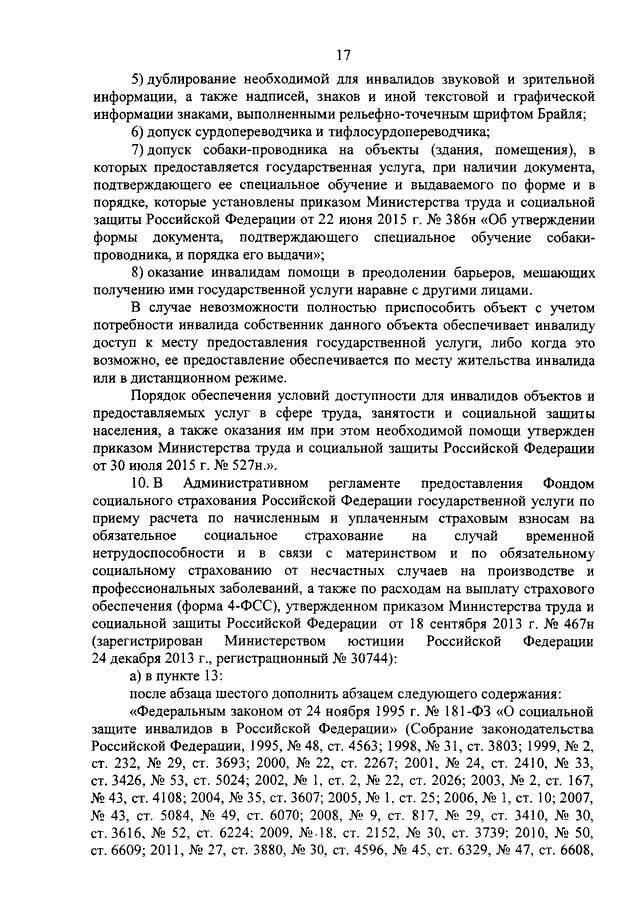 17

5) дублирование необходимой для инвалидов звуковой и зрительной информации, а также надписей, знаков и иной текстовой и графической информации знаками, выполненными рельефно-точечным шрифтом Брайля;

6) допуск сурдопереводчика и тифлосурдопереводчика;

7) допуск собаки-проводника на объекты (здания, помещения), в которых предоставляется государственная услуга, при наличии документа, подтверждающего ее специальное обучение и выдаваемого по форме и в порядке, которые установлены приказом Министерства труда и социальной защиты Российской Федерации от 22 июня 2015 г. № 386н «Об утверждении формы документа, подтверждающего специальное обучение собаки-проводника, и порядка его выдачи»;

8) оказание инвалидам помощи в преодолении барьеров, мешающих получению ими государственной услуги наравне с другими лицами.

В случае невозможности полностью приспособить объект с учетом потребности инвалида собственник данного объекта обеспечивает инвалиду доступ к месту предоставления государственной услуги, либо когда это возможно, ее предоставление обеспечивается по месту жительства инвалида или в дистанционном режиме.

Порядок обеспечения условий доступности для инвалидов объектов и предоставляемых услуг в сфере труда, занятости и социальной защиты населения, а также оказания им при этом необходимой помощи утвержден приказом Министерства труда и социальной защиты Российской Федерации от 30 июля 2015 г. № 527н.».

10. В Административном регламенте предоставления Фондом социального страхования Российской Федерации государственной услуги по приему расчета по начисленным и уплаченным страховым взносам на обязательное социальное страхование на случай временной нетрудоспособности и в связи с материнством и по обязательному социальному страхованию от несчастных случаев на производстве и профессиональных заболеваний, а также по расходам на выплату страхового обеспечения (форма 4-ФСС), утвержденном приказом Министерства труда и социальной защиты Российской Федерации от 18 сентября 2013 г. № 467н (зарегистрирован Министерством юстиции Российской Федерации 24 декабря 2013 г., регистрационный № 30744):

а) в пункте 13:

после абзаца шестого дополнить абзацем следующего содержания:

«Федеральным законом от 24 ноября 1995 г. № 181-ФЗ «О социальной защите инвалидов в Российской Федерации» (Собрание законодательства Российской Федерации, 1995, № 48, ст. 4563; 1998, № 31, ст. 3803; 1999, № 2, ст. 232, № 29, ст. 3693; 2000, № 22, ст. 2267; 2001, № 24, ст. 2410, № 33, ст. 3426, № 53, ст. 5024; 2002, № 1, ст. 2, № 22, ст. 2026; 2003, № 2, ст. 167, № 43, ст. 4108; 2004, № 35, ст. 3607; 2005, № 1, ст. 25; 2006, № 1, ст. 10; 2007, № 43, ст. 5084, № 49, ст. 6070; 2008, № 9, ст. 817, № 29, ст. 3410, № 30, ст. 3616, № 52, ст. 6224; 2009, № 18, ст. 2152, № 30, ст. 3739; 2010, № 50, ст. 6609; 2011, № 27, ст. 3880, № 30, ст. 4596, № 45, ст. 6329, № 47, ст. 6608,